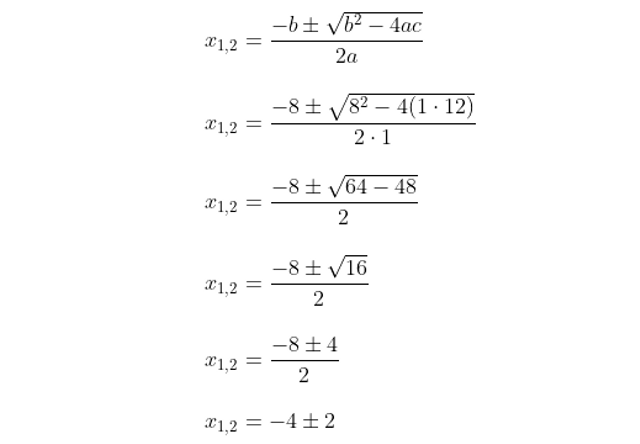 $x_{1,2} = \frac{-b \pm \sqrt{b^2 - 4ac}}{2a}$

$x_{1,2} = \frac{-8 \pm \sqrt{8^2 - 4(1 \cdot 12)}}{2 \cdot 1}$

$x_{1,2} = \frac{-8 \pm \sqrt{64 - 48}}{2}$

$x_{1,2} = \frac{-8 \pm \sqrt{16}}{2}$

$x_{1,2} = \frac{-8 \pm 4}{2}$

$x_{1,2} = -4 \pm 2$